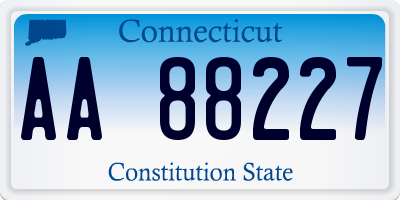 Connecticut

AA 88227

Constitution State